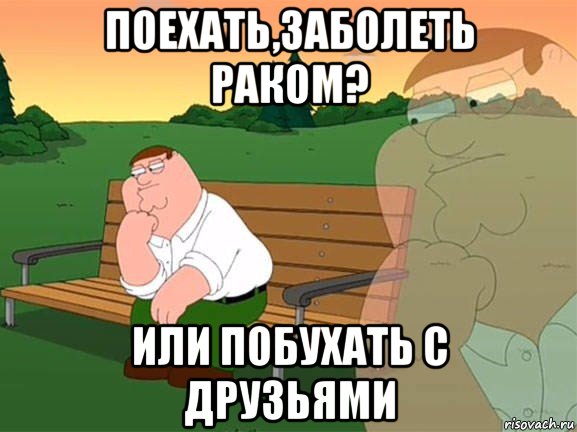 ПОЕХАТЬ,ЗАБОЛЕТЬ РАКОМ?

ИЛИ ПОБУХАТЬ С ДРУЗЬЯМИ

risovach.ru